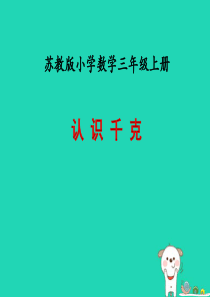 苏教版小学数学三年级上册

认 识 千 克